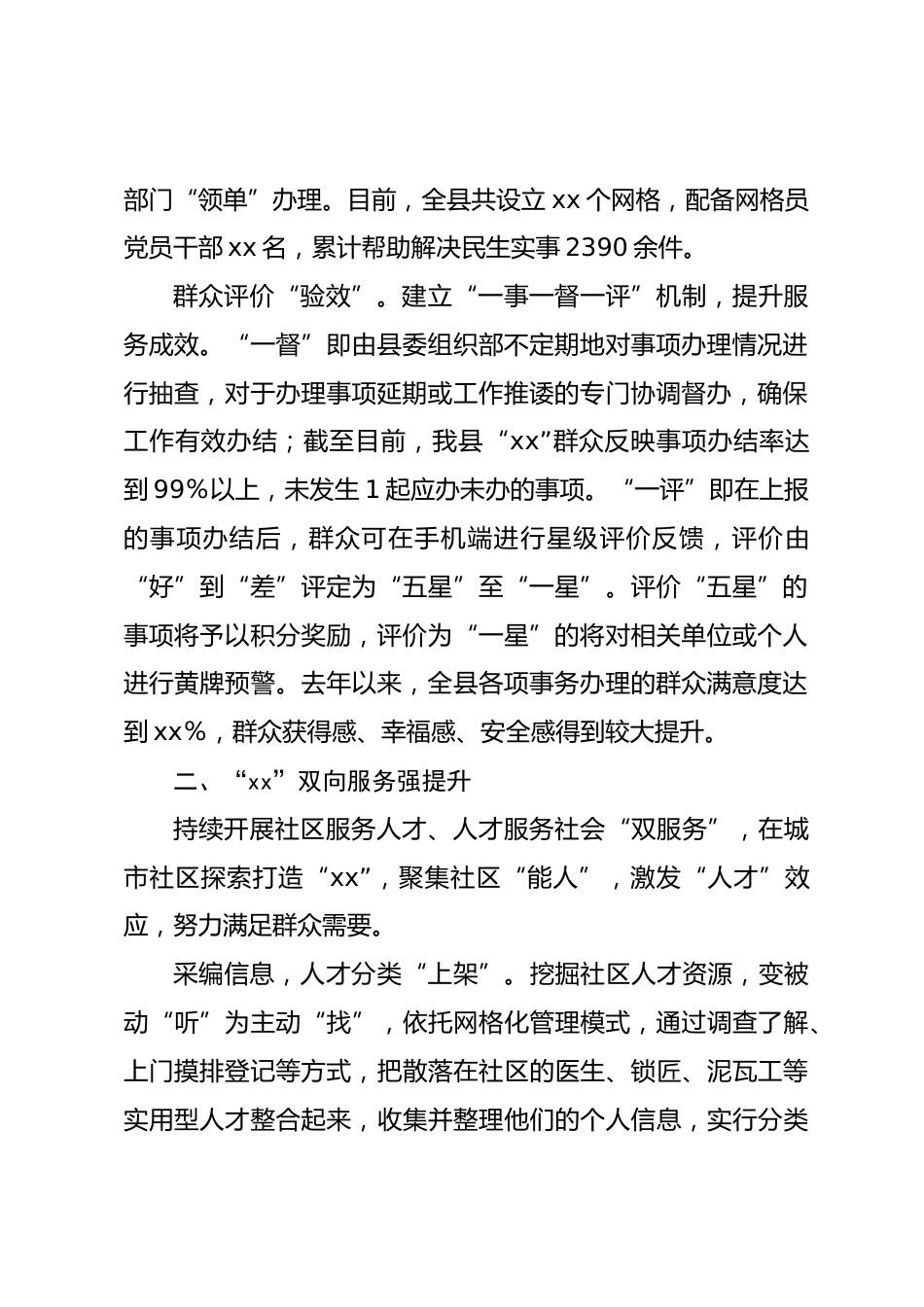 部门“领单”办理。目前，全县共设立 xx 个网格，配备网格员党员干部 xx 名，累计帮助解决民生实事 2390 余件。

群众评价“验效”。建立“一事一督一评”机制，提升服务成效。“一督”即由县委组织部不定期地对事项办理情况进行抽查，对于办理事项延期或工作推诿的专门协调督办，确保工作有效办结；截至目前，我县“xx”群众反映事项办结率达到 99%以上，未发生 1 起应办未办的事项。“一评”即在上报的事项办结后，群众可在手机端进行星级评价反馈，评价由“好”到“差”评定为“五星”至“一星”。评价“五星”的事项将予以积分奖励，评价为“一星”的将对相关单位或个人进行黄牌预警。去年以来，全县各项事务办理的群众满意度达到 xx%，群众获得感、幸福感、安全感得到较大提升。

二、“xx”双向服务强提升

持续开展社区服务人才、人才服务社会“双服务”，在城市社区探索打造“xx”，聚集社区“能人”，激发“人才”效应，努力满足群众需要。

采编信息，人才分类“上架”。挖掘社区人才资源，变被动“听”为主动“找”，依托网格化管理模式，通过调查了解、上门摸排登记等方式，把散落在社区的医生、锁匠、泥瓦工等实用型人才整合起来，收集并整理他们的个人信息，实行分类